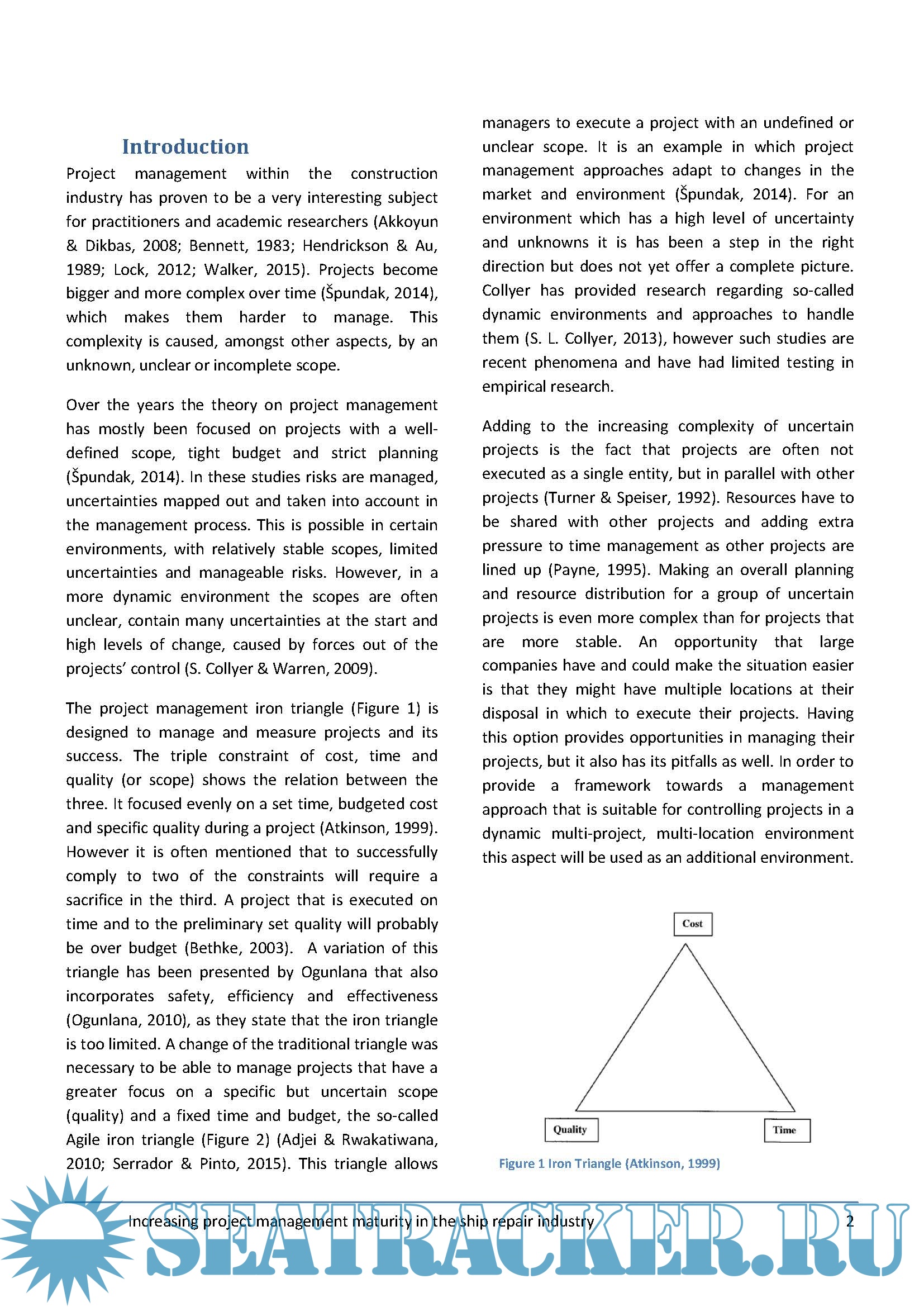 Introduction

Project management within the construction industry has proven to be a very interesting subject for practitioners and academic researchers (Akkoyun & Dikbas, 2008; Bennett, 1983; Hendrickson & Au, 1989; Lock, 2012; Walker, 2015). Projects become bigger and more complex over time (Špundak, 2014), which makes them harder to manage. This complexity is caused, amongst other aspects, by an unknown, unclear or incomplete scope.

Over the years the theory on project management has mostly been focused on projects with a well-defined scope, tight budget and strict planning (Špundak, 2014). In these studies risks are managed, uncertainties mapped out and taken into account in the management process. This is possible in certain environments, with relatively stable scopes, limited uncertainties and manageable risks. However, in a more dynamic environment the scopes are often unclear, contain many uncertainties at the start and high levels of change, caused by forces out of the projects' control (S. Collyer & Warren, 2009).

The project management iron triangle (Figure 1) is designed to manage and measure projects and its success. The triple constraint of cost, time and quality (or scope) shows the relation between the three. It focused evenly on a set time, budgeted cost and specific quality during a project (Atkinson, 1999). However it is often mentioned that to successfully comply to two of the constraints will require a sacrifice in the third. A project that is executed on time and to the preliminary set quality will probably be over budget (Bethke, 2003). A variation of this triangle has been presented by Ogunlana that also incorporates safety, efficiency and effectiveness (Ogunlana, 2010), as they state that the iron triangle is too limited. A change of the traditional triangle was necessary to be able to manage projects that have a greater focus on a specific but uncertain scope (quality) and a fixed time and budget, the so-called Agile iron triangle (Figure 2) (Adjei & Rwakatiwana, 2010; Serrador & Pinto, 2015). This triangle allows managers to execute a project with an undefined or unclear scope. It is an example in which project management approaches adapt to changes in the market and environment (Špundak, 2014). For an environment which has a high level of uncertainty and unknowns it is has been a step in the right direction but does not yet offer a complete picture. Collyer has provided research regarding so-called dynamic environments and approaches to handle them (S. L. Collyer, 2013), however such studies are recent phenomena and have had limited testing in empirical research.

Adding to the increasing complexity of uncertain projects is the fact that projects are often not executed as a single entity, but in parallel with other projects (Turner & Speiser, 1992). Resources have to be shared with other projects and adding extra pressure to time management as other projects are lined up (Payne, 1995). Making an overall planning and resource distribution for a group of uncertain projects is even more complex than for projects that are more stable. An opportunity that large companies have and could make the situation easier is that they might have multiple locations at their disposal in which to execute their projects. Having this option provides opportunities in managing their projects, but it also has its pitfalls as well. In order to provide a framework towards a management approach that is suitable for controlling projects in a dynamic multi-project, multi-location environment this aspect will be used as an additional environment.

Cost

Quality

Time

Figure 1 Iron Triangle (Atkinson, 1999)

Increasing project management maturity in the ship repair industry 2

SEATRACKER.RU